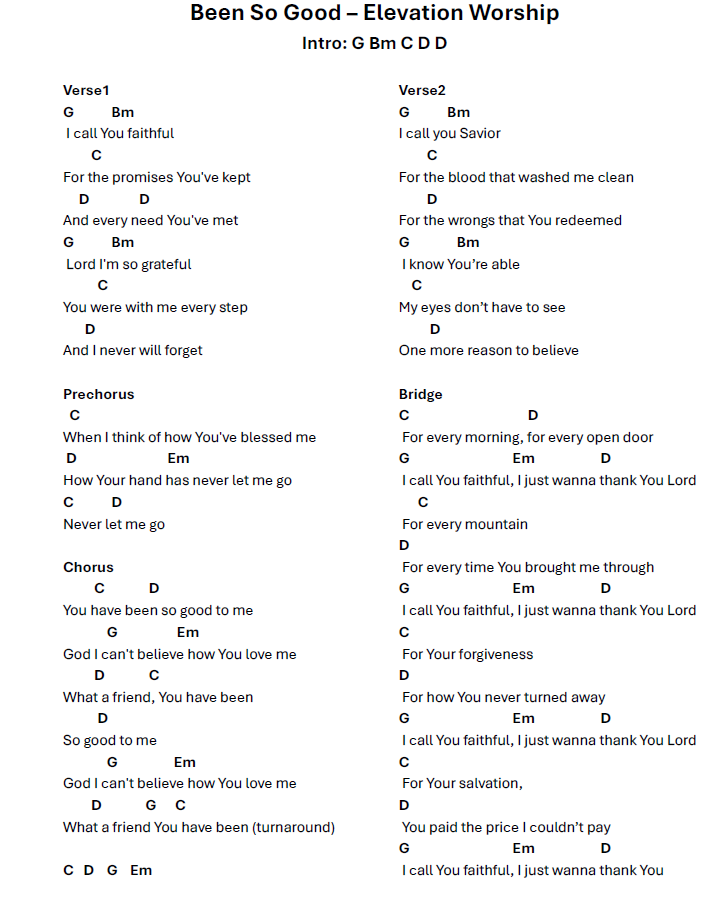 Been So Good – Elevation Worship

Intro: G Bm C D D

Verse1
G Bm
I call You faithful
C
For the promises You've kept
D D
And every need You've met
G Bm
Lord I'm so grateful
C
You were with me every step
D
And I never will forget

Prechorus
C
When I think of how You've blessed me
D Em
How Your hand has never let me go
C D
Never let me go

Chorus
C D
You have been so good to me
G Em
God I can't believe how You love me
D C
What a friend, You have been
D
So good to me
G Em
God I can't believe how You love me
D G C
What a friend You have been (turnaround)

C D G Em

Verse2
G Bm
I call you Savior
C
For the blood that washed me clean
D
For the wrongs that You redeemed
G Bm
I know You're able
C
My eyes don't have to see
D
One more reason to believe

Bridge
C D
For every morning, for every open door
G Em D
I call You faithful, I just wanna thank You Lord
C
For every mountain
D
For every time You brought me through
G Em D
I call You faithful, I just wanna thank You Lord
C
For Your forgiveness
D
For how You never turned away
G Em D
I call You faithful, I just wanna thank You Lord
C
For Your salvation,
D
You paid the price I couldn't pay
G Em D
I call You faithful, I just wanna thank You